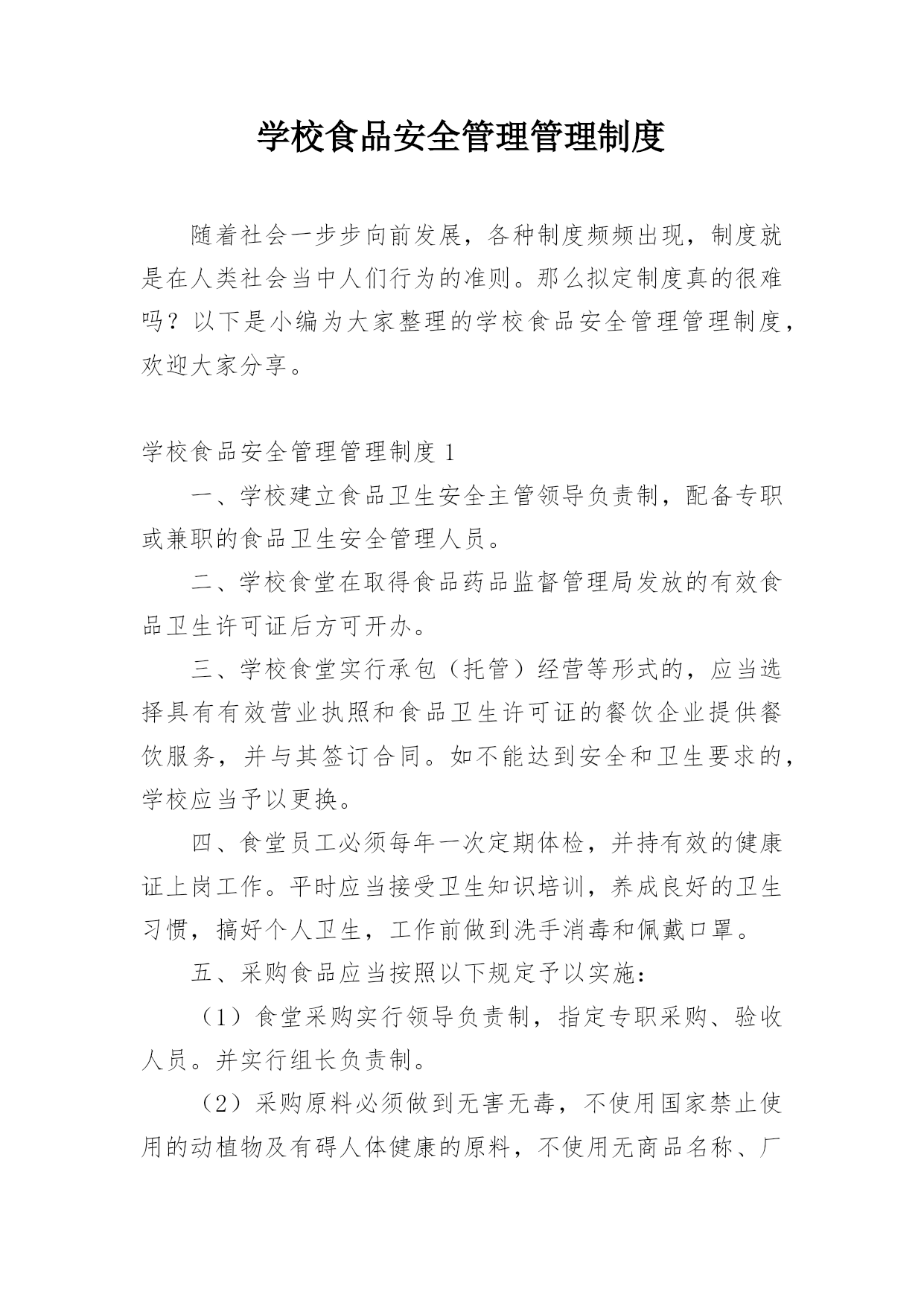 学校食品安全管理管理制度

随着社会一步步向前发展，各种制度频频出现，制度就是在人类社会当中人们行为的准则。那么拟定制度真的很难吗？以下是小编为大家整理的学校食品安全管理管理制度，欢迎大家分享。

学校食品安全管理管理制度 1

一、学校建立食品卫生安全主管领导负责制，配备专职或兼职的食品卫生安全管理人员。

二、学校食堂在取得食品药品监督管理局发放的有效食品卫生许可证后方可开办。

三、学校食堂实行承包（托管）经营等形式的，应当选择具有有效营业执照和食品卫生许可证的餐饮企业提供餐饮服务，并与其签订合同。如不能达到安全和卫生要求的，学校应当予以更换。

四、食堂员工必须每年一次定期体检，并持有效的健康证上岗工作。平时应当接受卫生知识培训，养成良好的卫生习惯，搞好个人卫生，工作前做到洗手消毒和佩戴口罩。

五、采购食品应当按照以下规定予以实施：

（1）食堂采购实行领导负责制，指定专职采购、验收人员。并实行组长负责制。

（2）采购原料必须做到无害无毒，不使用国家禁止使用的动植物及有碍人体健康的原料，不使用无商品名称、厂